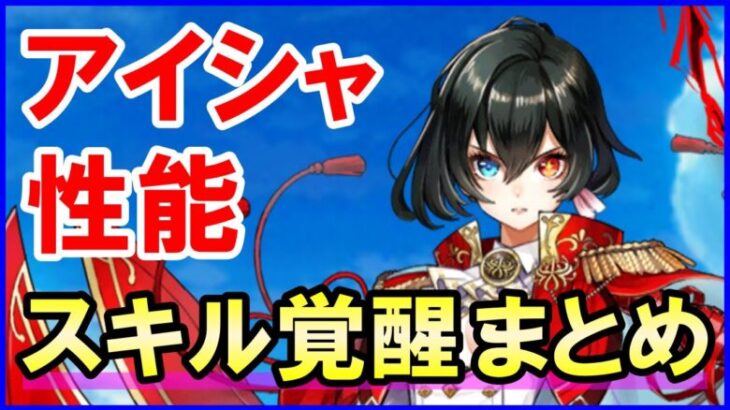 アイシャ
性能
スキル覚醒まとめ